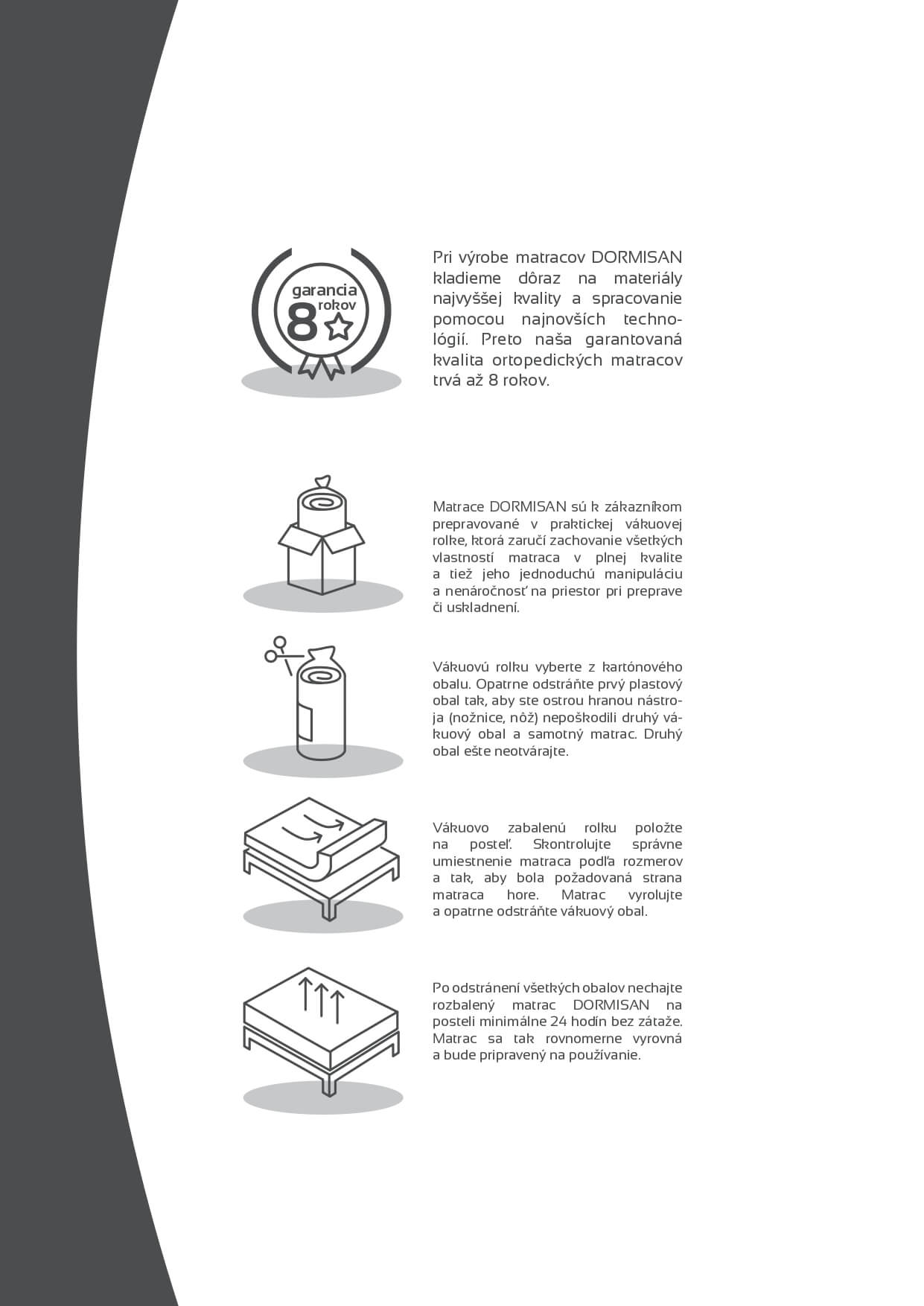 garancia
8
rokov

Pri výrobe matracov DORMISAN kladieme dôraz na materiály najvyššej kvality a spracovanie pomocou najnovších technológií. Preto naša garantovaná kvalita ortopedických matracov trvá až 8 rokov.

Matrace DORMISAN sú k zákazníkom prepravované v praktickej vákuovej rolke, ktorá zaručí zachovanie všetkých vlastností matraca v plnej kvalite a tiež jeho jednoduchú manipuláciu a nenáročnosť na priestor pri preprave či uskladnení.

Vákuovú rolku vyberte z kartónového obalu. Opatrne odstráňte prvý plastový obal tak, aby ste ostrou hranou nástroja (nožnice, nôž) nepoškodili druhý vákuový obal a samotný matrac. Druhý obal ešte neotvárajte.

Vákuovo zabalenú rolku položte na posteľ. Skontrolujte správne umiestnenie matraca podľa rozmerov a tak, aby bola požadovaná strana matraca hore. Matrac vyrolujte a opatrne odstráňte vákuový obal.

Po odstránení všetkých obalov nechajte rozbalený matrac DORMISAN na posteli minimálne 24 hodín bez zátaže. Matrac sa tak rovnomerne vyrovná a bude pripravený na používanie.